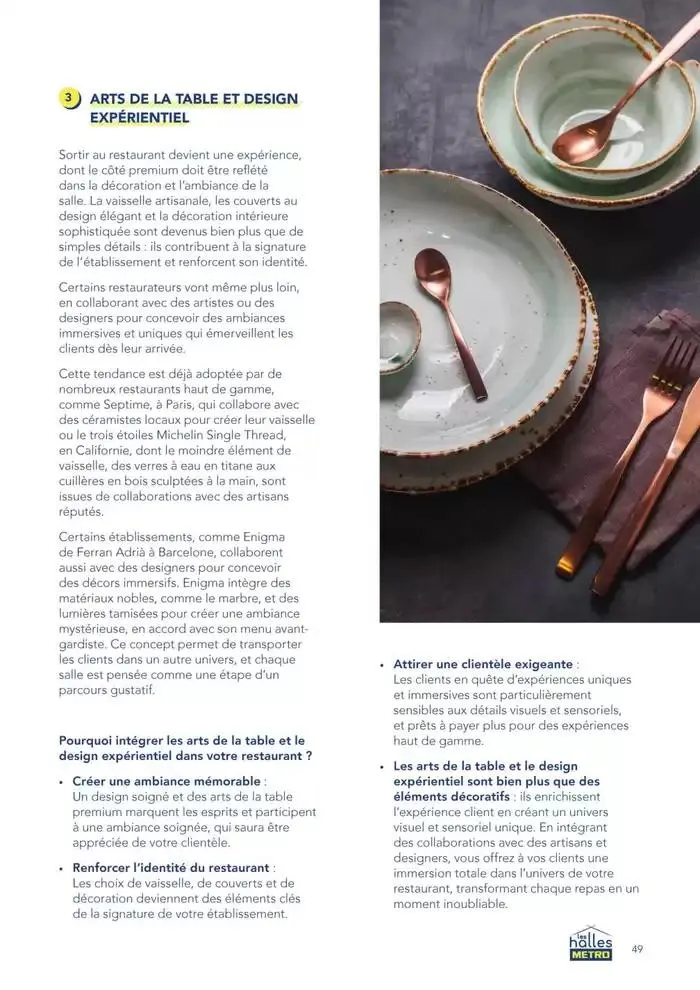 3 ARTS DE LA TABLE ET DESIGN EXPÉRIENTIEL

Sortir au restaurant devient une expérience, dont le côté premium doit être reflété dans la décoration et l'ambiance de la salle. La vaisselle artisanale, les couverts au design élégant et la décoration intérieure sophistiquée sont devenus bien plus que de simples détails : ils contribuent à la signature de l'établissement et renforcent son identité.

Certains restaurateurs vont même plus loin, en collaborant avec des artistes ou des designers pour concevoir des ambiances immersives et uniques qui émerveillent les clients dès leur arrivée.

Cette tendance est déjà adoptée par de nombreux restaurants haut de gamme, comme Septime, à Paris, qui collabore avec des céramistes locaux pour créer leur vaisselle ou le trois étoiles Michelin Single Thread, en Californie, dont le moindre élément de vaisselle, des verres à eau en titane aux cuillères en bois sculptées à la main, sont issues de collaborations avec des artisans réputés.

Certains établissements, comme Enigma de Ferran Adrià à Barcelone, collaborent aussi avec des designers pour concevoir des décors immersifs. Enigma intègre des matériaux nobles, comme le marbre, et des lumières tamisées pour créer une ambiance mystérieuse, en accord avec son menu avant-gardiste. Ce concept permet de transporter les clients dans un autre univers, et chaque salle est pensée comme une étape d'un parcours gustatif.

Pourquoi intégrer les arts de la table et le design expérientiel dans votre restaurant ?

• Créer une ambiance mémorable : Un design soigné et des arts de la table premium marquent les esprits et participent à une ambiance soignée, qui saura être appréciée de votre clientèle.

• Renforcer l'identité du restaurant : Les choix de vaisselle, de couverts et de décoration deviennent des éléments clés de la signature de votre établissement.

• Attirer une clientèle exigeante : Les clients en quête d'expériences uniques et immersives sont particulièrement sensibles aux détails visuels et sensoriels, et prêts à payer plus pour des expériences haut de gamme.

• Les arts de la table et le design expérientiel sont bien plus que des éléments décoratifs : ils enrichissent l'expérience client en créant un univers visuel et sensoriel unique. En intégrant des collaborations avec des artisans et designers, vous offrez à vos clients une immersion totale dans l'univers de votre restaurant, transformant chaque repas en un moment inoubliable.

les halles METRO

49